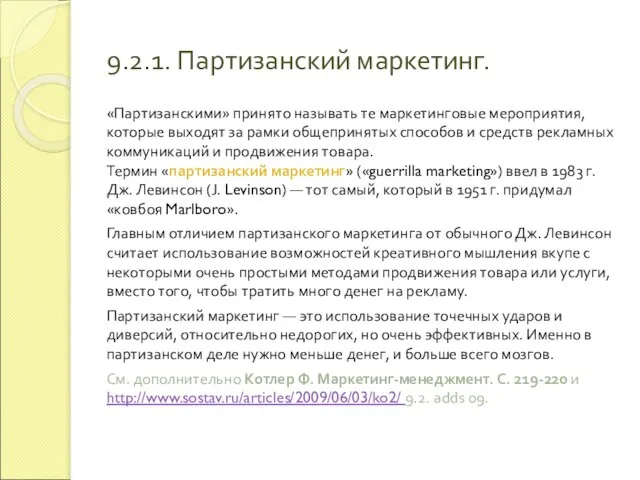 9.2.1. Партизанский маркетинг.

«Партизанскими» принято называть те маркетинговые мероприятия, которые выходят за рамки общепринятых способов и средств рекламных коммуникаций и продвижения товара.
Термин «партизанский маркетинг» («guerrilla marketing») ввел в 1983 г. Дж. Левинсон (J. Levinson) — тот самый, который в 1951 г. придумал «ковбоя Marlboro».

Главным отличием партизанского маркетинга от обычного Дж. Левинсон считает использование возможностей креативного мышления вкупе с некоторыми очень простыми методами продвижения товара или услуги, вместо того, чтобы тратить много денег на рекламу.

Партизанский маркетинг — это использование точечных ударов и диверсий, относительно недорогих, но очень эффективных. Именно в партизанском деле нужно меньше денег, и больше всего мозгов.

См. дополнительно Котлер Ф. Маркетинг-менеджмент. С. 219-220 и http://www.sostav.ru/articles/2009/06/03/ko2/ 9.2. adds 09.